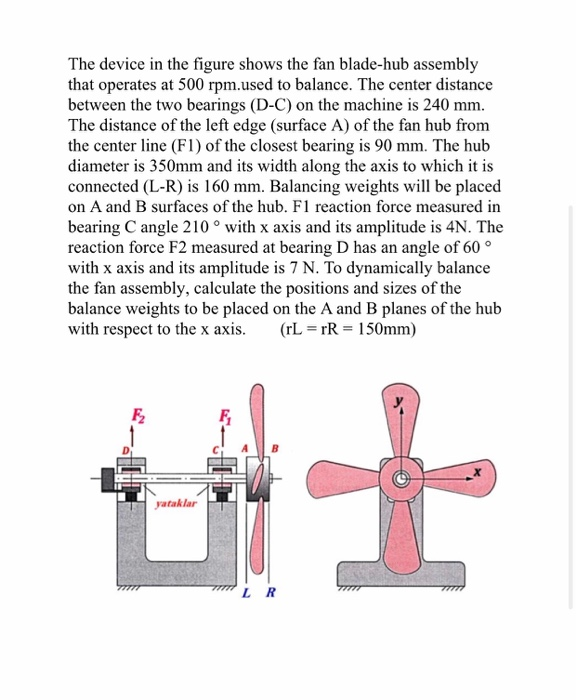 The device in the figure shows the fan blade-hub assembly that operates at 500 rpm.used to balance. The center distance between the two bearings (D-C) on the machine is 240 mm. The distance of the left edge (surface A) of the fan hub from the center line (F1) of the closest bearing is 90 mm. The hub diameter is 350mm and its width along the axis to which it is connected (L-R) is 160 mm. Balancing weights will be placed on A and B surfaces of the hub. F1 reaction force measured in bearing C angle 210 ° with x axis and its amplitude is 4N. The reaction force F2 measured at bearing D has an angle of 60 ° with x axis and its amplitude is 7 N. To dynamically balance the fan assembly, calculate the positions and sizes of the balance weights to be placed on the A and B planes of the hub with respect to the x axis. (rL = rR = 150mm)

$F_2$
$F_1$
D
C
A
B
yataklar
L R
y
x